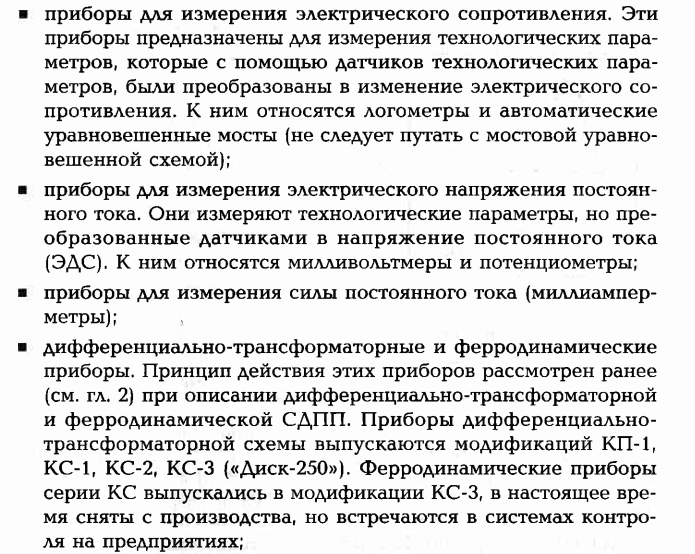 ▪ приборы для измерения электрического сопротивления. Эти приборы предназначены для измерения технологических параметров, которые с помощью датчиков технологических параметров, были преобразованы в изменение электрического сопротивления. К ним относятся логометры и автоматические уравновешенные мосты (не следует путать с мостовой уравновешенной схемой);

▪ приборы для измерения электрического напряжения постоянного тока. Они измеряют технологические параметры, но преобразованные датчиками в напряжение постоянного тока (ЭДС). К ним относятся милливольтмеры и потенциометры;

▪ приборы для измерения силы постоянного тока (миллиамперметры);

▪ дифференциально-трансформаторные и ферродинамические приборы. Принцип действия этих приборов рассмотрен ранее (см. гл. 2) при описании дифференциально-трансформаторной и ферродинамической СДПП. Приборы дифференциально-трансформаторной схемы выпускаются модификаций КП-1, КС-1, КС-2, КС-3 («Диск-250»). Ферродинамические приборы серии КС выпускались в модификации КС-3, в настоящее время сняты с производства, но встречаются в системах контроля на предприятиях;